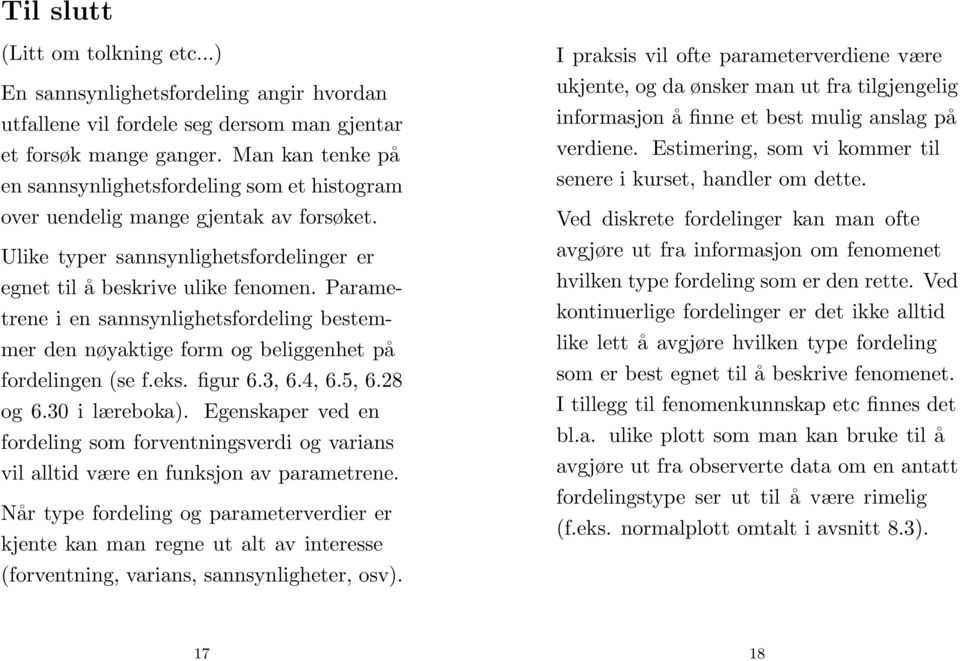 Til slutt

(Litt om tolkning etc...)

En sannsynlighetsfordeling angir hvordan utfallene vil fordele seg dersom man gjentar et forsøk mange ganger. Man kan tenke på en sannsynlighetsfordeling som et histogram over uendelig mange gjentak av forsøket.

Ulike typer sannsynlighetsfordelinger er egnet til å beskrive ulike fenomen. Parametrene i en sannsynlighetsfordeling bestemmer den nøyaktige form og beliggenhet på fordelingen (se f.eks. figur 6.3, 6.4, 6.5, 6.28 og 6.30 i læreboka). Egenskaper ved en fordeling som forventningsverdi og varians vil alltid være en funksjon av parametrene.

Når type fordeling og parameterverdier er kjente kan man regne ut alt av interesse (forventning, varians, sannsynligheter, osv).

17

I praksis vil ofte parameterverdiene være ukjente, og da ønsker man ut fra tilgjengelig informasjon å finne et best mulig anslag på verdiene. Estimering, som vi kommer til senere i kurset, handler om dette.

Ved diskrete fordelinger kan man ofte avgjøre ut fra informasjon om fenomenet hvilken type fordeling som er den rette. Ved kontinuerlige fordelinger er det ikke alltid like lett å avgjøre hvilken type fordeling som er best egnet til å beskrive fenomenet. I tillegg til fenomenkunnskap etc finnes det bl.a. ulike plott som man kan bruke til å avgjøre ut fra observerte data om en antatt fordelingstype ser ut til å være rimelig (f.eks. normalplott omtalt i avsnitt 8.3).

18